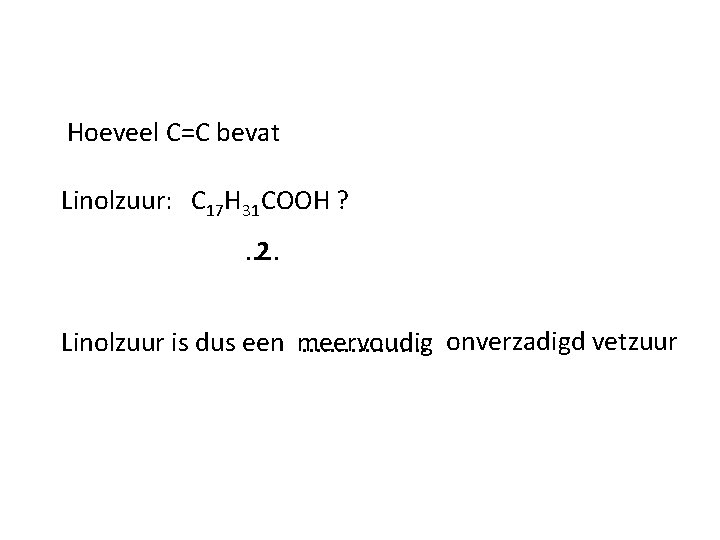 Hoeveel C=C bevat

Linolzuur: $C_{17}H_{31}COOH$ ?

.2.

Linolzuur is dus een meervoudig onverzadigd vetzuur